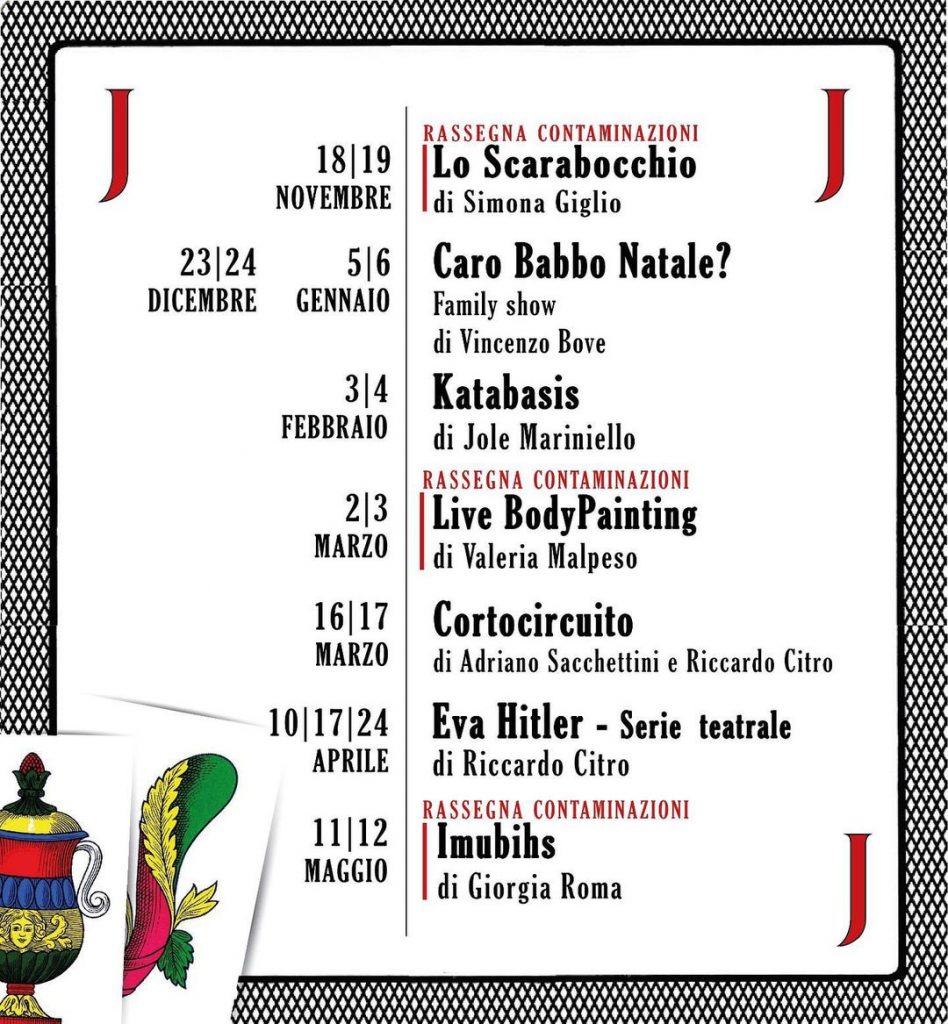 J

J

18|19
NOVEMBRE

RASSEGNA CONTAMINAZIONI
Lo Scarabocchio
di Simona Giglio

23|24
DICEMBRE

5|6
GENNAIO

Caro Babbo Natale?
Family show
di Vincenzo Bove

3|4
FEBBRAIO

Katabasis
di Jole Mariniello

2|3
MARZO

RASSEGNA CONTAMINAZIONI
Live BodyPainting
di Valeria Malpeso

16|17
MARZO

Cortocircuito
di Adriano Sacchettini e Riccardo Citro

10|17|24
APRILE

Eva Hitler - Serie teatrale
di Riccardo Citro

11|12
MAGGIO

RASSEGNA CONTAMINAZIONI
Imubihs
di Giorgia Roma

J